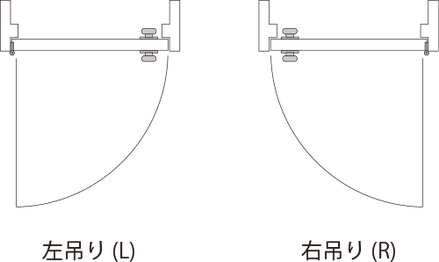 左吊り (L)

右吊り (R)